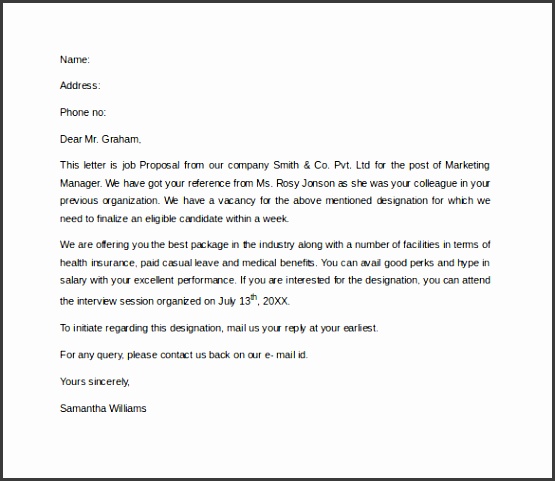 Name:

Address:

Phone no:

Dear Mr. Graham,

This letter is job Proposal from our company Smith & Co. Pvt. Ltd for the post of Marketing Manager. We have got your reference from Ms. Rosy Jonson as she was your colleague in your previous organization. We have a vacancy for the above mentioned designation for which we need to finalize an eligible candidate within a week.

We are offering you the best package in the industry along with a number of facilities in terms of health insurance, paid casual leave and medical benefits. You can avail good perks and hype in salary with your excellent performance. If you are interested for the designation, you can attend the interview session organized on July 13$^{th}$, 20XX.

To initiate regarding this designation, mail us your reply at your earliest.

For any query, please contact us back on our e- mail id.

Yours sincerely,

Samantha Williams